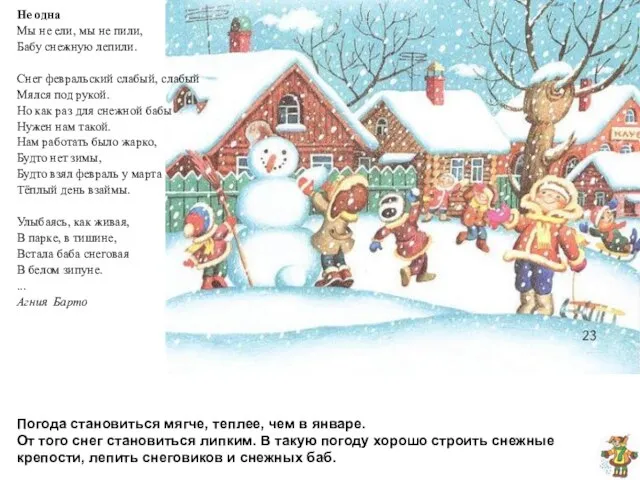 Не одна
Мы не ели, мы не пили,
Бабу снежную лепили.

Снег февральский слабый, слабый
Мялся под рукой.
Но как раз для снежной бабы
Нужен нам такой.
Нам работать было жарко,
Будто нет зимы,
Будто взял февраль у марта
Тёплый день взаймы.

Улыбаясь, как живая,
В парке, в тишине,
Встала баба снеговая
В белом зипуне.
...
Агния Барто

КАФЕ

23

Погода становиться мягче, теплее, чем в январе.
От того снег становиться липким. В такую погоду хорошо строить снежные крепости, лепить снеговиков и снежных баб.